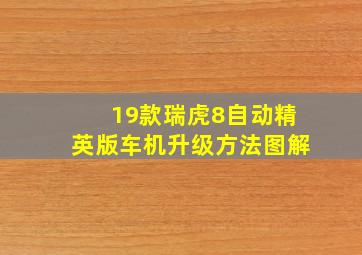 19款瑞虎8自动精英版车机升级方法图解